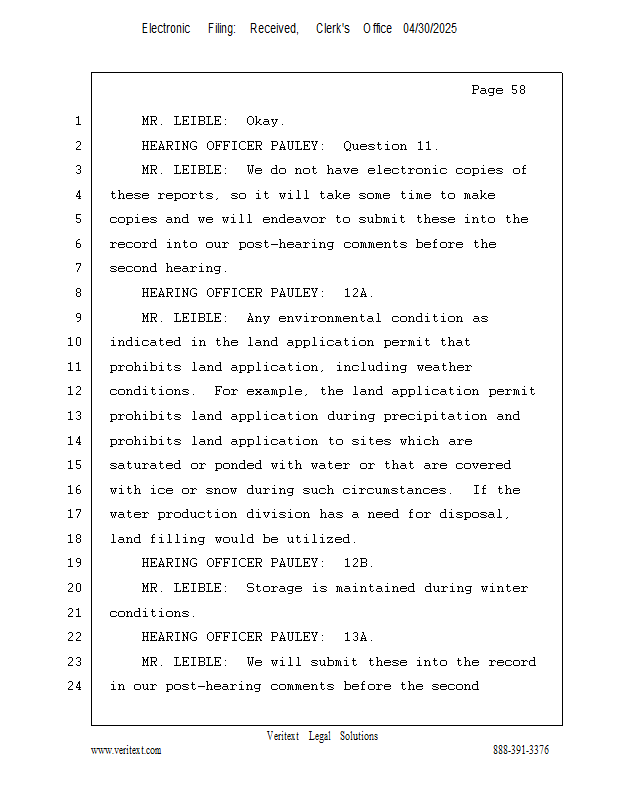 Electronic Filing: Received, Clerk's Office 04/30/2025

Page 58

1 MR. LEIBLE: Okay.

2 HEARING OFFICER PAULEY: Question 11.

3 MR. LEIBLE: We do not have electronic copies of
4 these reports, so it will take some time to make
5 copies and we will endeavor to submit these into the
6 record into our post-hearing comments before the
7 second hearing.

8 HEARING OFFICER PAULEY: 12A.

9 MR. LEIBLE: Any environmental condition as
10 indicated in the land application permit that
11 prohibits land application, including weather
12 conditions. For example, the land application permit
13 prohibits land application during precipitation and
14 prohibits land application to sites which are
15 saturated or ponded with water or that are covered
16 with ice or snow during such circumstances. If the
17 water production division has a need for disposal,
18 land filling would be utilized.

19 HEARING OFFICER PAULEY: 12B.

20 MR. LEIBLE: Storage is maintained during winter
21 conditions.

22 HEARING OFFICER PAULEY: 13A.

23 MR. LEIBLE: We will submit these into the record
24 in our post-hearing comments before the second

Veritext Legal Solutions
www.veritext.com 888-391-3376